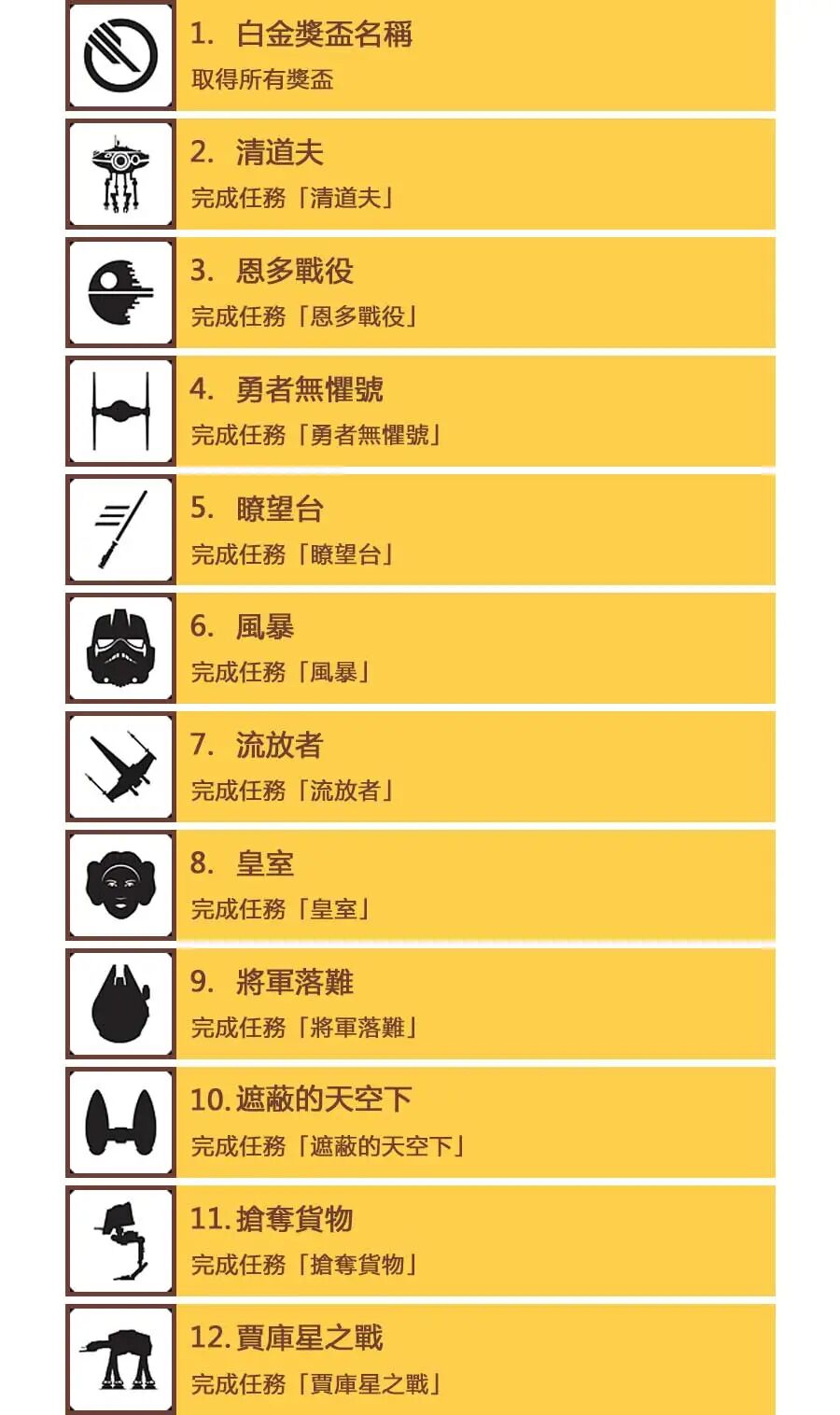 1. 白金獎盃名稱
取得所有獎盃

2. 清道夫
完成任務「清道夫」

3. 恩多戰役
完成任務「恩多戰役」

4. 勇者無懼號
完成任務「勇者無懼號」

5. 瞭望台
完成任務「瞭望台」

6. 風暴
完成任務「風暴」

7. 流放者
完成任務「流放者」

8. 皇室
完成任務「皇室」

9. 將軍落難
完成任務「將軍落難」

10. 遮蔽的天空下
完成任務「遮蔽的天空下」

11. 搶奪貨物
完成任務「搶奪貨物」

12. 賈庫星之戰
完成任務「賈庫星之戰」